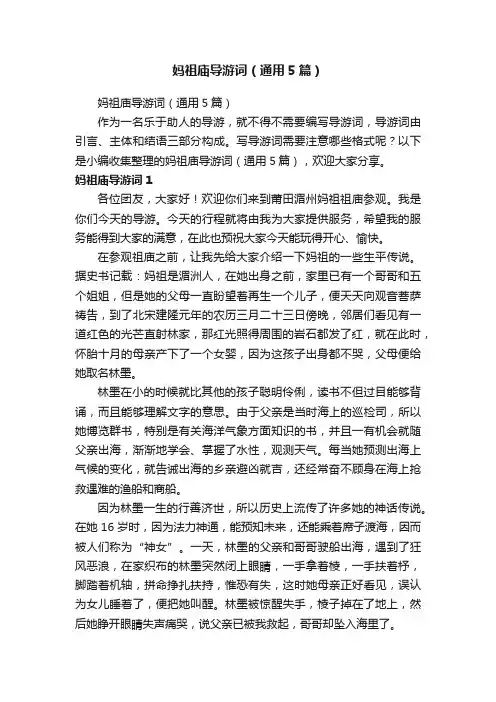 妈祖庙导游词（通用5篇）

妈祖庙导游词（通用5篇）

作为一名乐于助人的导游，就不得不需要编写导游词，导游词由引言、主体和结语三部分构成。写导游词需要注意哪些格式呢？以下是小编收集整理的妈祖庙导游词（通用5篇），欢迎大家分享。

妈祖庙导游词1

各位团友，大家好！欢迎你们来到莆田湄州妈祖祖庙参观。我是你们今天的导游。今天的行程就将由我为大家提供服务，希望我的服务能得到大家的满意，在此也预祝大家今天能玩得开心、愉快。

在参观祖庙之前，让我先给大家介绍一下妈祖的一些生平传说。据史书记载：妈祖是湄洲人，在她出身之前，家里已有一个哥哥和五个姐姐，但是她的父母一直盼望着再生一个儿子，便天天向观音菩萨祷告，到了北宋建隆元年的农历三月二十三日傍晚，邻居们看见有一道红色的光芒直射林家，那红光照得周围的岩石都发了红，就在此时，怀胎十月的母亲产下了一个女婴，因为这孩子出身都不哭，父母便给她取名林墨。

林墨在小的时候就比其他的孩子聪明伶俐，读书不但过目能够背诵，而且能够理解文字的意思。由于父亲是当时海上的巡检司，所以她博览群书，特别是有关海洋气象方面知识的书，并且一有机会就随父亲出海，渐渐地学会、掌握了水性，观测天气。每当她预测出海上气候的变化，就告诫出海的乡亲避凶就吉，还经常奋不顾身在海上抢救遇难的渔船和商船。

因为林墨一生的行善济世，所以历史上流传了许多她的神话传说。在她16岁时，因为法力神通，能预知未来，还能乘着席子渡海，因而被人们称为“神女”。一天，林墨的父亲和哥哥驶船出海，遇到了狂风恶浪，在家织布的林墨突然闭上眼睛，一手拿着梭，一手扶着杼，脚踏着机轴，拼命挣扎扶持，惟恐有失，这时她母亲正好看见，误认为女儿睡着了，便把她叫醒。林墨被惊醒失手，梭子掉在了地上，然后她睁开眼睛失声痛哭，说父亲已被我救起，哥哥却坠入海里了。